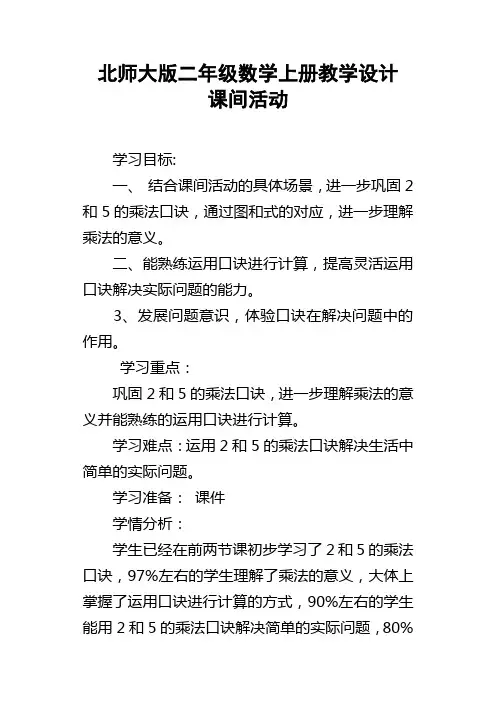 北师大版二年级数学上册教学设计
课间活动

学习目标:

一、 结合课间活动的具体场景，进一步巩固 2 和 5 的乘法口诀，通过图和式的对应，进一步理解乘法的意义。

二、能熟练运用口诀进行计算，提高灵活运用口诀解决实际问题的能力。

3、发展问题意识，体验口诀在解决问题中的作用。

学习重点：

巩固 2 和 5 的乘法口诀，进一步理解乘法的意义并能熟练的运用口诀进行计算。

学习难点：运用 2 和 5 的乘法口诀解决生活中简单的实际问题。

学习准备： 课件

学情分析：

学生已经在前两节课初步学习了 2 和 5 的乘法口诀，97%左右的学生理解了乘法的意义，大体上掌握了运用口诀进行计算的方式，90%左右的学生能用 2 和 5 的乘法口诀解决简单的实际问题，80%